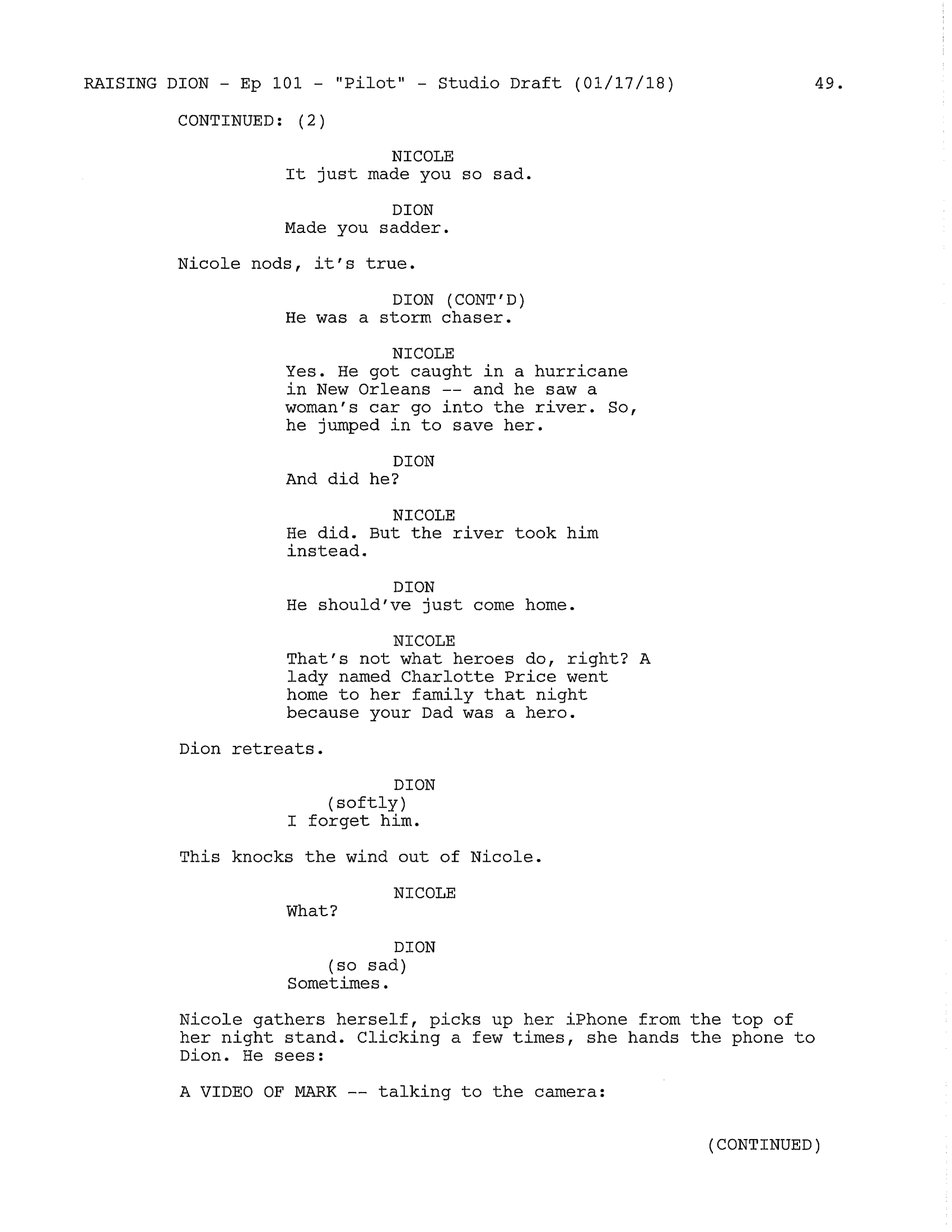 RAISING DION - Ep 101 - "Pilot" - Studio Draft (01/17/18) 49.

CONTINUED: (2)

NICOLE
It just made you so sad.

DION
Made you sadder.

Nicole nods, it's true.

DION (CONT'D)
He was a storm chaser.

NICOLE
Yes. He got caught in a hurricane in New Orleans -- and he saw a woman's car go into the river. So, he jumped in to save her.

DION
And did he?

NICOLE
He did. But the river took him instead.

DION
He should've just come home.

NICOLE
That's not what heroes do, right? A lady named Charlotte Price went home to her family that night because your Dad was a hero.

Dion retreats.

DION
(softly)
I forget him.

This knocks the wind out of Nicole.

NICOLE
What?

DION
(so sad)
Sometimes.

Nicole gathers herself, picks up her iPhone from the top of her night stand. Clicking a few times, she hands the phone to Dion. He sees:

A VIDEO OF MARK -- talking to the camera:

(CONTINUED)